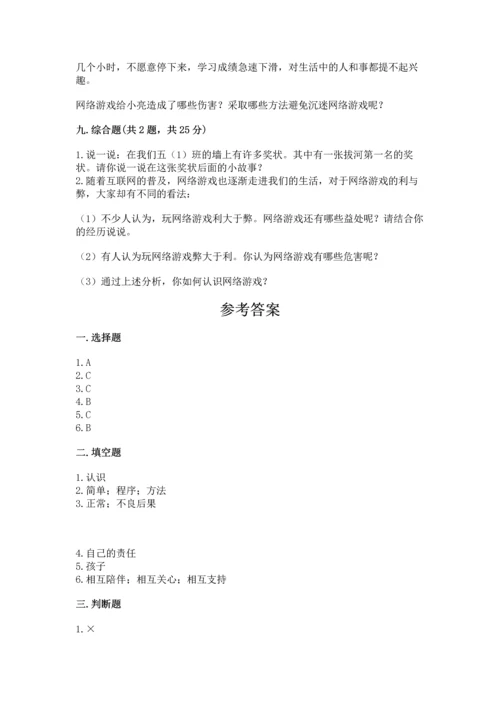 几个小时，不愿意停下来，学习成绩急速下滑，对生活中的人和事都提不起兴趣。

网络游戏给小亮造成了哪些伤害？采取哪些方法避免沉迷网络游戏呢？

九. 综合题(共 2 题，共 25 分)

1. 说一说：在我们五（1）班的墙上有许多奖状。其中有一张拔河第一名的奖状。请你说一说在这张奖状后面的小故事？
2. 随着互联网的普及，网络游戏也逐渐走进我们的生活，对于网络游戏的利与弊，大家却有不同的看法：

（1）不少人认为，玩网络游戏利大于弊。网络游戏还有哪些益处呢？请结合你的经历说说。

（2）有人认为玩网络游戏弊大于利。你认为网络游戏有哪些危害呢？

（3）通过上述分析，你如何认识网络游戏？

参考答案

一. 选择题

1. A
2. C
3. C
4. B
5. C
6. B

二. 填空题

1. 认识
2. 简单；程序；方法
3. 正常；不良后果

4. 自己的责任
5. 孩子
6. 相互陪伴；相互关心；相互支持

三. 判断题

1. ×